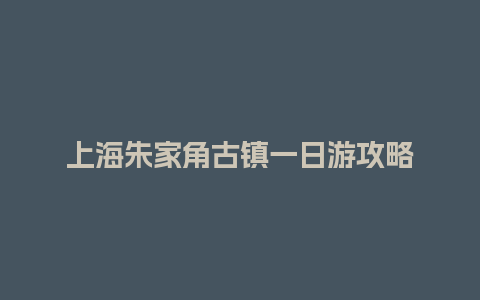 上海朱家角古镇一日游攻略